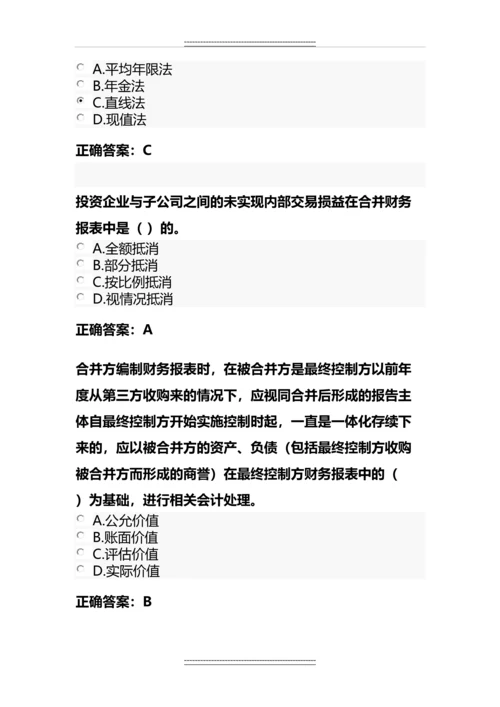 A.平均年限法
B.年金法
C.直线法
D.现值法

正确答案：C

投资企业与子公司之间的未实现内部交易损益在合并财务报表中是（ ）的。

A.全额抵消
B.部分抵消
C.按比例抵消
D.视情况抵消

正确答案：A

合并方编制财务报表时，在被合并方是最终控制方以前年度从第三方收购来的情况下，应视同合并后形成的报告主体自最终控制方开始实施控制时起，一直是一体化存续下来的，应以被合并方的资产、负债（包括最终控制方收购被合并方而形成的商誉）在最终控制方财务报表中的（ ）为基础，进行相关会计处理。

A.公允价值
B.账面价值
C.评估价值
D.实际价值

正确答案：B